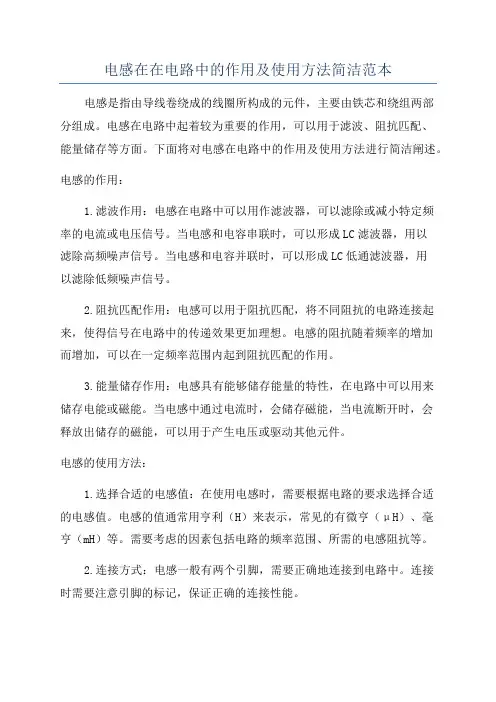 电感在在电路中的作用及使用方法简洁范本

电感是指由导线卷绕成的线圈所构成的元件，主要由铁芯和绕组两部分组成。电感在电路中起着较为重要的作用，可以用于滤波、阻抗匹配、能量储存等方面。下面将对电感在电路中的作用及使用方法进行简洁阐述。

电感的作用：

1.滤波作用：电感在电路中可以用作滤波器，可以滤除或减小特定频率的电流或电压信号。当电感和电容串联时，可以形成LC滤波器，用以滤除高频噪声信号。当电感和电容并联时，可以形成LC低通滤波器，用以滤除低频噪声信号。

2.阻抗匹配作用：电感可以用于阻抗匹配，将不同阻抗的电路连接起来，使得信号在电路中的传递效果更加理想。电感的阻抗随着频率的增加而增加，可以在一定频率范围内起到阻抗匹配的作用。

3.能量储存作用：电感具有能够储存能量的特性，在电路中可以用来储存电能或磁能。当电感中通过电流时，会储存磁能，当电流断开时，会释放出储存的磁能，可以用于产生电压或驱动其他元件。

电感的使用方法：

1.选择合适的电感值：在使用电感时，需要根据电路的要求选择合适的电感值。电感的值通常用亨利（H）来表示，常见的有微亨（μH）、毫亨（mH）等。需要考虑的因素包括电路的频率范围、所需的电感阻抗等。

2.连接方式：电感一般有两个引脚，需要正确地连接到电路中。连接时需要注意引脚的标记，保证正确的连接性能。